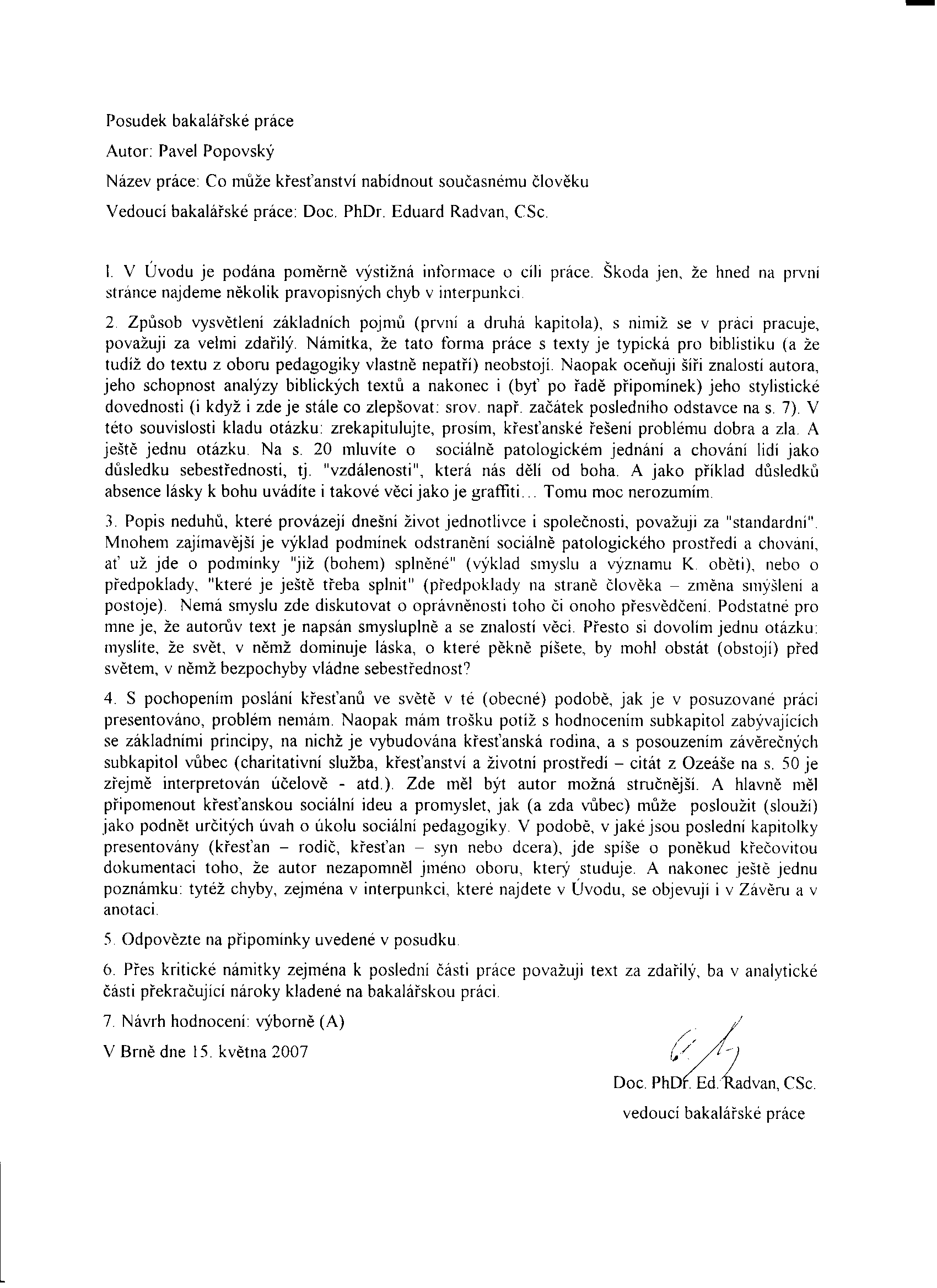 Posudek bakalářské práce

Autor: Pavel Popovský

Název práce: Co může křesťanství nabídnout současnému člověku

Vedoucí bakalářské práce: Doc. PhDr. Eduard Radvan, CSc.

1. V Úvodu je podána poměrně výstižná informace o cíli práce. Škoda jen, že hned na první stránce najdeme několik pravopisných chyb v interpunkci.

2. Způsob vysvětlení základních pojmů (první a druhá kapitola), s nimiž se v práci pracuje, považuji za velmi zdařilý. Námitka, že tato forma práce s texty je typická pro biblistiku (a že tudíž do textu z oboru pedagogiky vlastně nepatří) neobstojí. Naopak oceňuji šíři znalostí autora, jeho schopnost analýzy biblických textů a nakonec i (byť po řadě připomínek) jeho stylistické dovednosti (i když i zde je stále co zlepšovat: srov. např. začátek posledního odstavce na s. 7). V této souvislosti kladu otázku: zrekapitulujte, prosím, křesťanské řešení problému dobra a zla. A ještě jednu otázku. Na s. 20 mluvíte o sociálně patologickém jednání a chování lidí jako důsledku sebestřednosti, tj. "vzdálenosti", která nás dělí od boha. A jako příklad důsledků absence lásky k bohu uvádíte i takové věci jako je graffiti... Tomu moc nerozumím.

3. Popis neduhů, které provázejí dnešní život jednotlivce i společnosti, považuji za "standardní". Mnohem zajímavější je výklad podmínek odstranění sociálně patologického prostředí a chování, ať už jde o podmínky "již (bohem) splněné" (výklad smyslu a významu K. oběti), nebo o předpoklady, "které je ještě třeba splnit" (předpoklady na straně člověka – změna smýšlení a postoje). Nemá smyslu zde diskutovat o oprávněnosti toho či onoho přesvědčení. Podstatné pro mne je, že autorův text je napsán smysluplně a se znalostí věci. Přesto si dovolím jednu otázku: myslíte, že svět, v němž dominuje láska, o které pěkně píšete, by mohl obstát (obstojí) před světem, v němž bezpochyby vládne sebestřednost?

4. S pochopením poslání křesťanů ve světě v té (obecné) podobě, jak je v posuzované práci presentováno, problém nemám. Naopak mám trošku potíž s hodnocením subkapitol zabývajících se základními principy, na nichž je vybudována křesťanská rodina, a s posouzením závěrečných subkapitol vůbec (charitativní služba, křesťanství a životní prostředí – citát z Ozeáše na s. 50 je zřejmě interpretován účelově - atd.). Zde měl být autor možná stručnější. A hlavně měl připomenout křesťanskou sociální ideu a promyslet, jak (a zda vůbec) může posloužit (slouží) jako podnět určitých úvah o úkolu sociální pedagogiky. V podobě, v jaké jsou poslední kapitolky presentovány (křesťan – rodič, křesťan – syn nebo dcera), jde spíše o poněkud křečovitou dokumentaci toho, že autor nezapomněl jméno oboru, který studuje. A nakonec ještě jednu poznámku: tytéž chyby, zejména v interpunkci, které najdete v Úvodu, se objevují i v Závěru a v anotaci.

5. Odpovězte na připomínky uvedené v posudku.

6. Přes kritické námitky zejména k poslední části práce považuji text za zdařilý, ba v analytické části překračující nároky kladené na bakalářskou práci.

7. Návrh hodnocení: výborně (A)

V Brně dne 15. května 2007

Doc. PhDr. Ed. Radvan, CSc.
vedoucí bakalářské práce